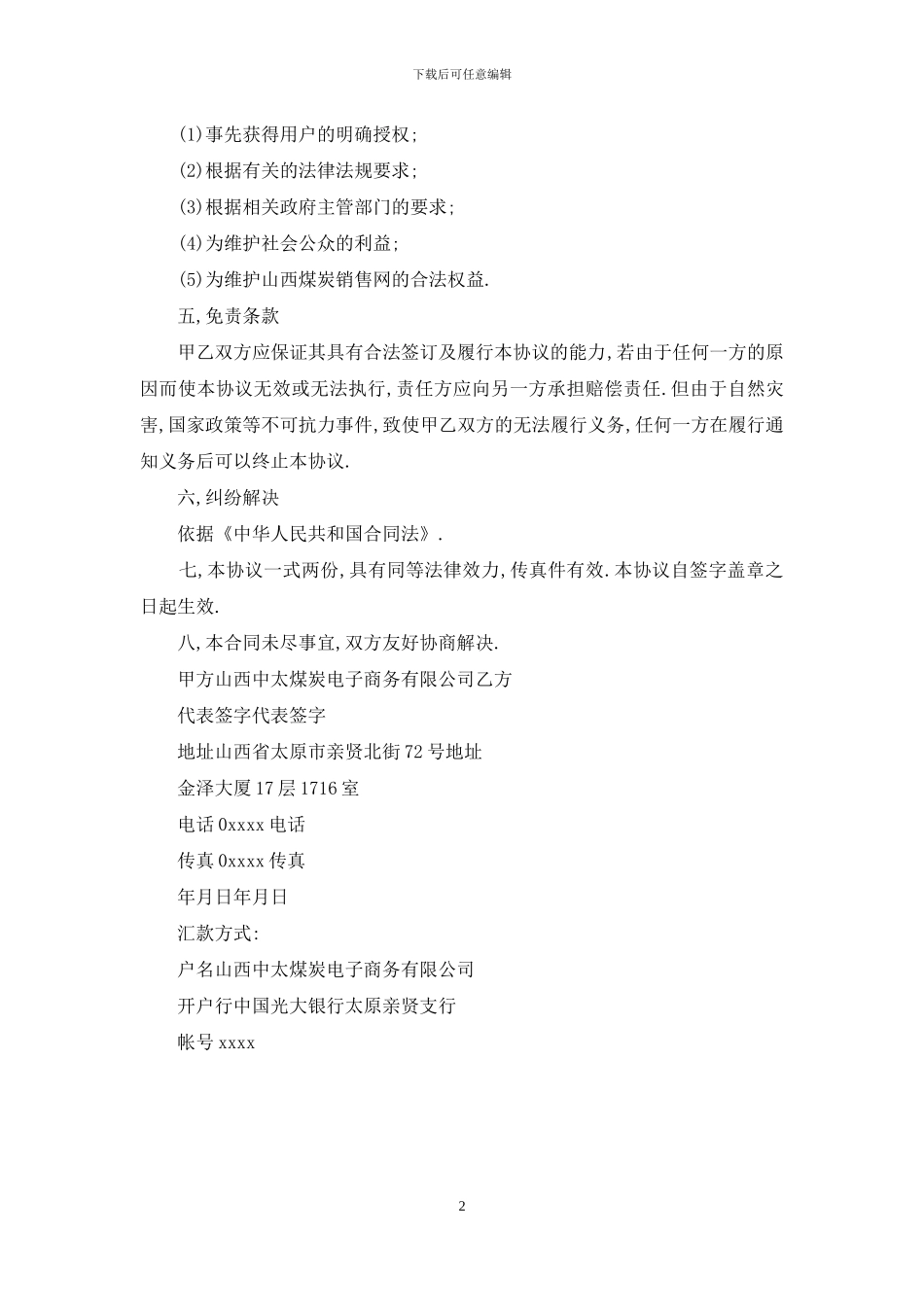 下载后可任意编辑

(1)事先获得用户的明确授权;

(2)根据有关的法律法规要求;

(3)根据相关政府主管部门的要求;

(4)为维护社会公众的利益;

(5)为维护山西煤炭销售网的合法权益.

五,免责条款

甲乙双方应保证其具有合法签订及履行本协议的能力,若由于任何一方的原因而使本协议无效或无法执行,责任方应向另一方承担赔偿责任.但由于自然灾害,国家政策等不可抗力事件,致使甲乙双方的无法履行义务,任何一方在履行通知义务后可以终止本协议.

六,纠纷解决

依据《中华人民共和国合同法》.

七,本协议一式两份,具有同等法律效力,传真件有效.本协议自签字盖章之日起生效.

八,本合同未尽事宜,双方友好协商解决.

甲方山西中太煤炭电子商务有限公司乙方

代表签字代表签字

地址山西省太原市亲贤北街72号地址

金泽大厦17层1716室

电话0xxxx电话

传真0xxxx传真

年月日年月日

汇款方式:

户名山西中太煤炭电子商务有限公司

开户行中国光大银行太原亲贤支行

帐号xxxx

2